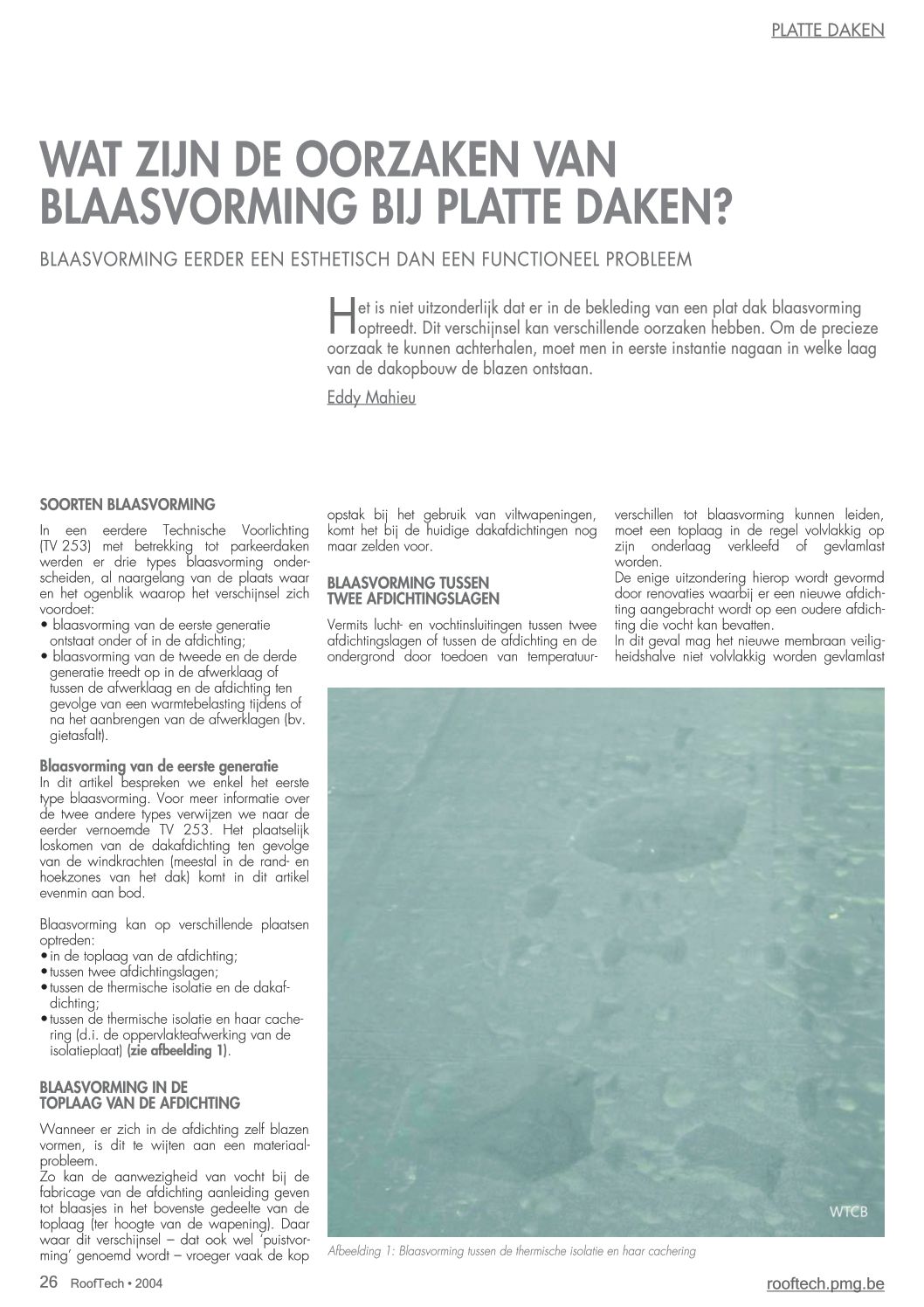 PLATTE DAKEN

WAT ZIJN DE OORZAKEN VAN BLAASVORMING BIJ PLATTE DAKEN?

BLAASVORMING EERDER EEN ESTHETISCH DAN EEN FUNCTIONEEL PROBLEEM

Het is niet uitzonderlijk dat er in de bekleding van een plat dak blaasvorming optreedt. Dit verschijnsel kan verschillende oorzaken hebben. Om de precieze oorzaak te kunnen achterhalen, moet men in eerste instantie nagaan in welke laag van de dakopbouw de blazen ontstaan.

Eddy Mahieu

SOORTEN BLAASVORMING

In een eerdere Technische Voorlichting (TV 253) met betrekking tot parkeerdaken werden er drie types blaasvorming onderscheiden, al naargelang van de plaats waar en het ogenblik waarop het verschijnsel zich voordoet:
• blaasvorming van de eerste generatie ontstaat onder of in de afdichting;
• blaasvorming van de tweede en de derde generatie treedt op in de afwerklaag of tussen de afwerklaag en de afdichting ten gevolge van een warmtebelasting tijdens of na het aanbrengen van de afwerklagen (bv. gietasfalt).

Blaasvorming van de eerste generatie
In dit artikel bespreken we enkel het eerste type blaasvorming. Voor meer informatie over de twee andere types verwijzen we naar de eerder vernoemde TV 253. Het plaatselijk loskomen van de dakafdichting ten gevolge van de windkrachten (meestal in de rand- en hoekzones van het dak) komt in dit artikel evenmin aan bod.

Blaasvorming kan op verschillende plaatsen optreden:
• in de toplaag van de afdichting;
• tussen twee afdichtingslagen;
• tussen de thermische isolatie en de dakafdichting;
• tussen de thermische isolatie en haar cachering (d.i. de oppervlakteafwerking van de isolatieplaat) (zie afbeelding 1).

BLAASVORMING IN DE TOPLAAG VAN DE AFDICHTING

Wanneer er zich in de afdichting zelf blazen vormen, is dit te wijten aan een materiaalprobleem.
Zo kan de aanwezigheid van vocht bij de fabricage van de afdichting aanleiding geven tot blaasjes in het bovenste gedeelte van de toplaag (ter hoogte van de wapening). Daar waar dit verschijnsel – dat ook wel 'puistvorming' genoemd wordt – vroeger vaak de kop opstak bij het gebruik van viltwapeningen, komt het bij de huidige dakafdichtingen nog maar zelden voor.

BLAASVORMING TUSSEN TWEE AFDICHTINGSLAGEN

Vermits lucht- en vochtinsluitingen tussen twee afdichtingslagen of tussen de afdichting en de ondergrond door toedoen van temperatuurverschillen tot blaasvorming kunnen leiden, moet een toplaag in de regel volvlakkig op zijn onderlaag verkleefd of gevlamlast worden.
De enige uitzondering hierop wordt gevormd door renovaties waarbij er een nieuwe afdichting aangebracht wordt op een oudere afdichting die vocht kan bevatten.
In dit geval mag het nieuwe membraan veiligheidshalve niet volvlakkig worden gevlamlast

WTCB

Afbeelding 1: Blaasvorming tussen de thermische isolatie en haar cachering

26 RoofTech • 2004

rooftech.pmg.be